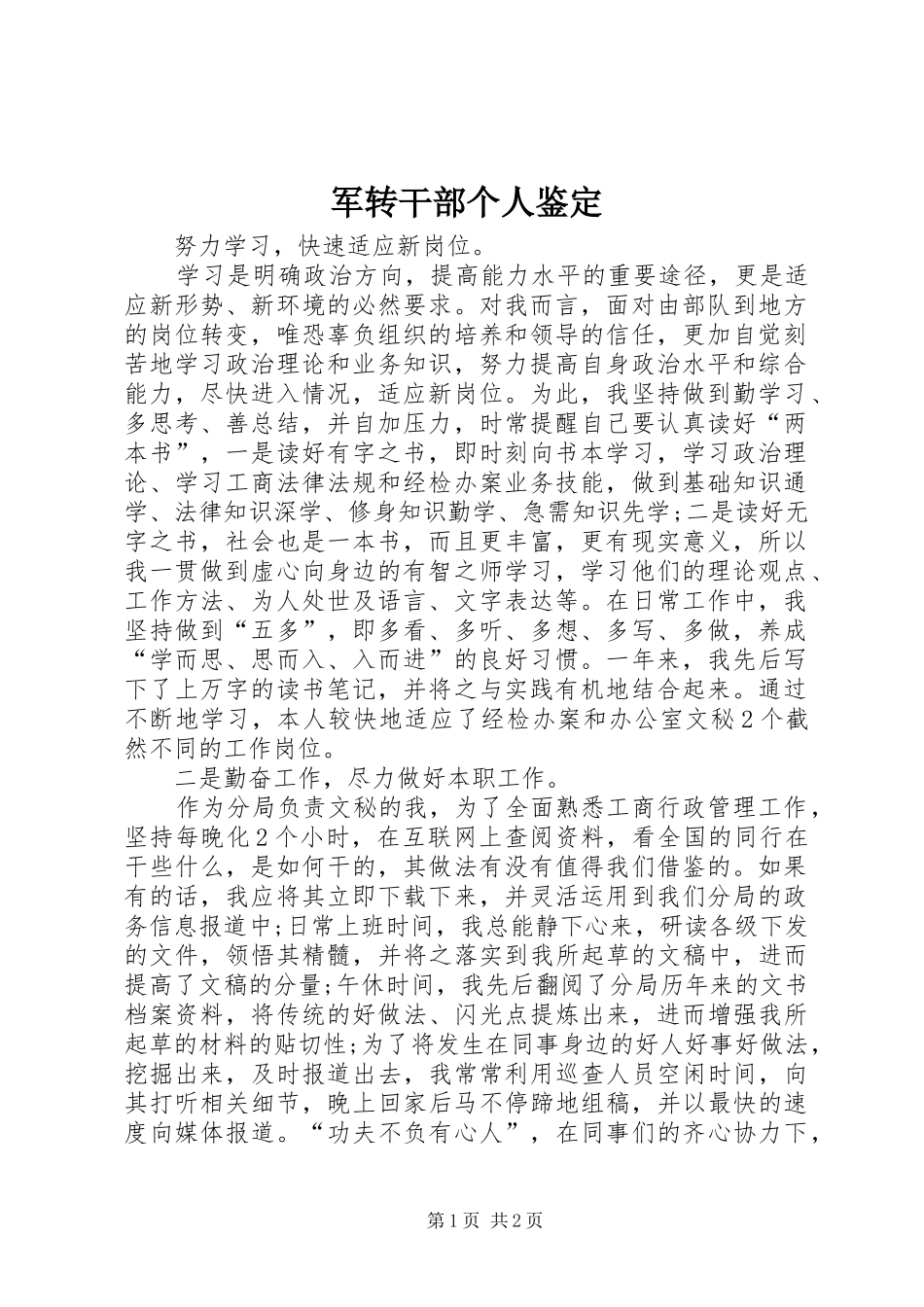 军转干部个人鉴定

努力学习，快速适应新岗位。

学习是明确政治方向，提高能力水平的重要途径，更是适应新形势、新环境的必然要求。对我而言，面对由部队到地方的岗位转变，唯恐辜负组织的培养和领导的信任，更加自觉刻苦地学习政治理论和业务知识，努力提高自身政治水平和综合能力，尽快进入情况，适应新岗位。为此，我坚持做到勤学习、多思考、善总结，并自加压力，时常提醒自己要认真读好“两本书”，一是读好有字之书，即时刻向书本学习，学习政治理论、学习工商法律法规和经检办案业务技能，做到基础知识通学、法律知识深学、修身知识勤学、急需知识先学;二是读好无字之书，社会也是一本书，而且更丰富，更有现实意义，所以我一贯做到虚心向身边的有智之师学习，学习他们的理论观点、工作方法、为人处世及语言、文字表达等。在日常工作中，我坚持做到“五多”，即多看、多听、多想、多写、多做，养成“学而思、思而入、入而进”的良好习惯。一年来，我先后写下了上万字的读书笔记，并将之与实践有机地结合起来。通过不断地学习，本人较快地适应了经检办案和办公室文秘2个截然不同的工作岗位。

二是勤奋工作，尽力做好本职工作。

作为分局负责文秘的我，为了全面熟悉工商行政管理工作，坚持每晚化2个小时，在互联网上查阅资料，看全国的同行在干些什么，是如何干的，其做法有没有值得我们借鉴的。如果有的话，我应将其立即下载下来，并灵活运用到我们分局的政务信息报道中;日常上班时间，我总能静下心来，研读各级下发的文件，领悟其精髓，并将之落实到我所起草的文稿中，进而提高了文稿的分量;午休时间，我先后翻阅了分局历年来的文书档案资料，将传统的好做法、闪光点提炼出来，进而增强我所起草的材料的贴切性;为了将发生在同事身边的好人好事好做法，挖掘出来，及时报道出去，我常常利用巡查人员空闲时间，向其打听相关细节，晚上回家后马不停蹄地组稿，并以最快的速度向媒体报道。“功夫不负有心人”，在同事们的齐心协力下，

第1页 共2页